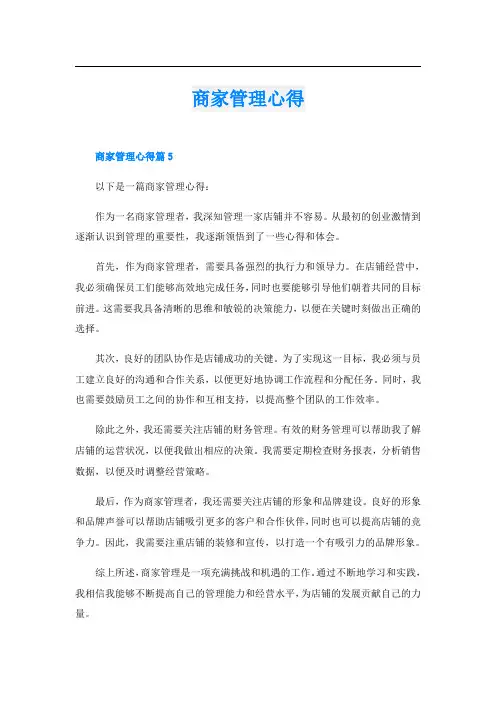 商家管理心得

商家管理心得篇 5

以下是一篇商家管理心得：

作为一名商家管理者，我深知管理一家店铺并不容易。从最初的创业激情到逐渐认识到管理的重要性，我逐渐领悟到了一些心得和体会。

首先，作为商家管理者，需要具备强烈的执行力和领导力。在店铺经营中，我必须确保员工们能够高效地完成任务，同时也要能够引导他们朝着共同的目标前进。这需要我具备清晰的思维和敏锐的决策能力，以便在关键时刻做出正确的选择。

其次，良好的团队协作是店铺成功的关键。为了实现这一目标，我必须与员工建立良好的沟通和合作关系，以便更好地协调工作流程和分配任务。同时，我也需要鼓励员工之间的协作和互相支持，以提高整个团队的工作效率。

除此之外，我还需要关注店铺的财务管理。有效的财务管理可以帮助我了解店铺的运营状况，以便我做出相应的决策。我需要定期检查财务报表，分析销售数据，以便及时调整经营策略。

最后，作为商家管理者，我还需要关注店铺的形象和品牌建设。良好的形象和品牌声誉可以帮助店铺吸引更多的客户和合作伙伴，同时也可以提高店铺的竞争力。因此，我需要注重店铺的装修和宣传，以打造一个有吸引力的品牌形象。

综上所述，商家管理是一项充满挑战和机遇的工作。通过不断地学习和实践，我相信我能够不断提高自己的管理能力和经营水平，为店铺的发展贡献自己的力量。